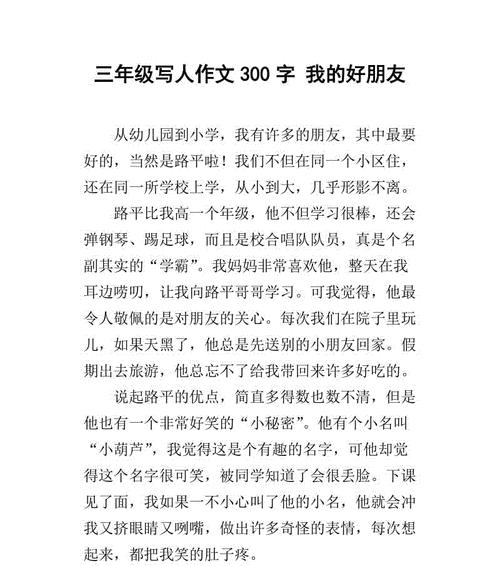 三年级写人作文 300 字 我的好朋友

从幼儿园到小学，我有许多的朋友，其中最要好的，当然是路平啦！我们不但在同一个小区住，还在同一所学校上学，从小到大，几乎形影不离。

路平比我高一个年级，他不但学习很棒，还会弹钢琴、踢足球，而且是校合唱队队员，真是个名副其实的“学霸”。我妈妈非常喜欢他，整天在我耳边唠叨，让我向路平哥哥学习。可我觉得，他最令人敬佩的是对朋友的关心。每次我们在院子里玩儿，如果天黑了，他总是先送别的小朋友回家。假期出去旅游，他总忘不了给我带回来许多好吃的。

说起路平的优点，简直多得数也数不清，但是他也有一个非常好笑的“小秘密”。他有个小名叫“小葫芦”，我觉得这是个有趣的名字，可他却觉得这个名字很可笑，被同学知道了会很丢脸。下课见了面，我如果一不小心叫了他的小名，他就会冲我又挤眼睛又咧嘴，做出许多奇怪的表情，每次想起来，都把我笑的肚子疼。